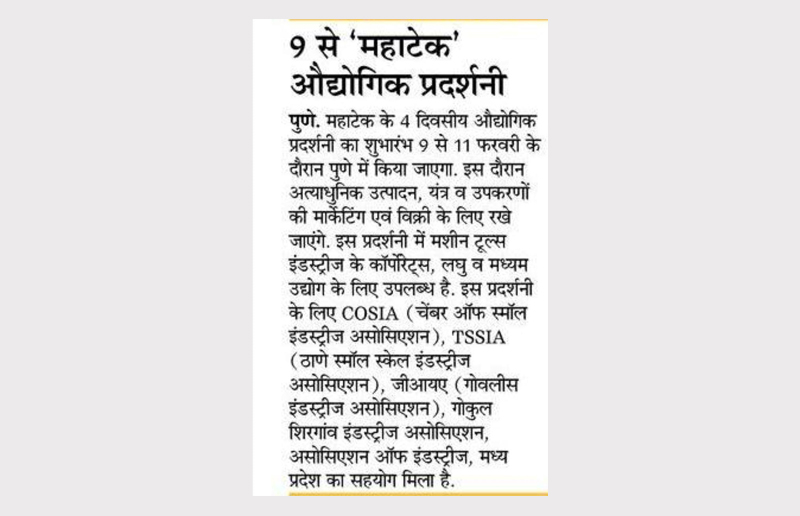 9 से 'महाटेक' औद्योगिक प्रदर्शनी

पुणे. महाटेक के 4 दिवसीय औद्योगिक प्रदर्शनी का शुभारंभ 9 से 11 फरवरी के दौरान पुणे में किया जाएगा. इस दौरान अत्याधुनिक उत्पादन, यंत्र व उपकरणों की मार्केटिंग एवं विक्री के लिए रखे जाएंगे. इस प्रदर्शनी में मशीन टूल्स इंडस्ट्रीज के कॉर्पोरेट्स, लघु व मध्यम उद्योग के लिए उपलब्ध है. इस प्रदर्शनी के लिए COSIA (चेंबर ऑफ स्मॉल इंडस्ट्रीज असोसिएशन), TSSIA (ठाणे स्मॉल स्केल इंडस्ट्रीज असोसिएशन), जीआयए (गोवलीस इंडस्ट्रीज असोसिएशन), गोकुल शिरगांव इंडस्ट्रीज असोसिएशन, असोसिएशन ऑफ इंडस्ट्रीज, मध्य प्रदेश का सहयोग मिला है.